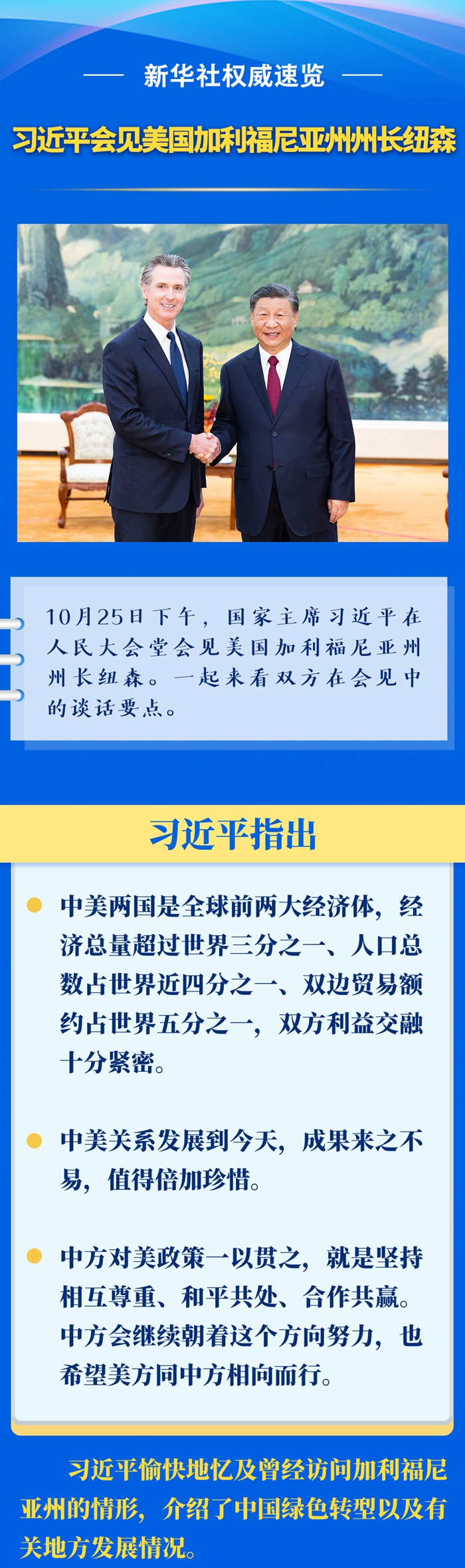 新华社权威速览

习近平会见美国加利福尼亚州州长纽森

10月25日下午，国家主席习近平在人民大会堂会见美国加利福尼亚州州长纽森。一起来看双方在会见中的谈话要点。

习近平指出

• 中美两国是全球前两大经济体，经济总量超过世界三分之一、人口总数占世界近四分之一、双边贸易额约占世界五分之一，双方利益交融十分紧密。

• 中美关系发展到今天，成果来之不易，值得倍加珍惜。

• 中方对美政策一以贯之，就是坚持相互尊重、和平共处、合作共赢。中方会继续朝着这个方向努力，也希望美方同中方相向而行。

习近平愉快地忆及曾经访问加利福尼亚州的情形，介绍了中国绿色转型以及有关地方发展情况。